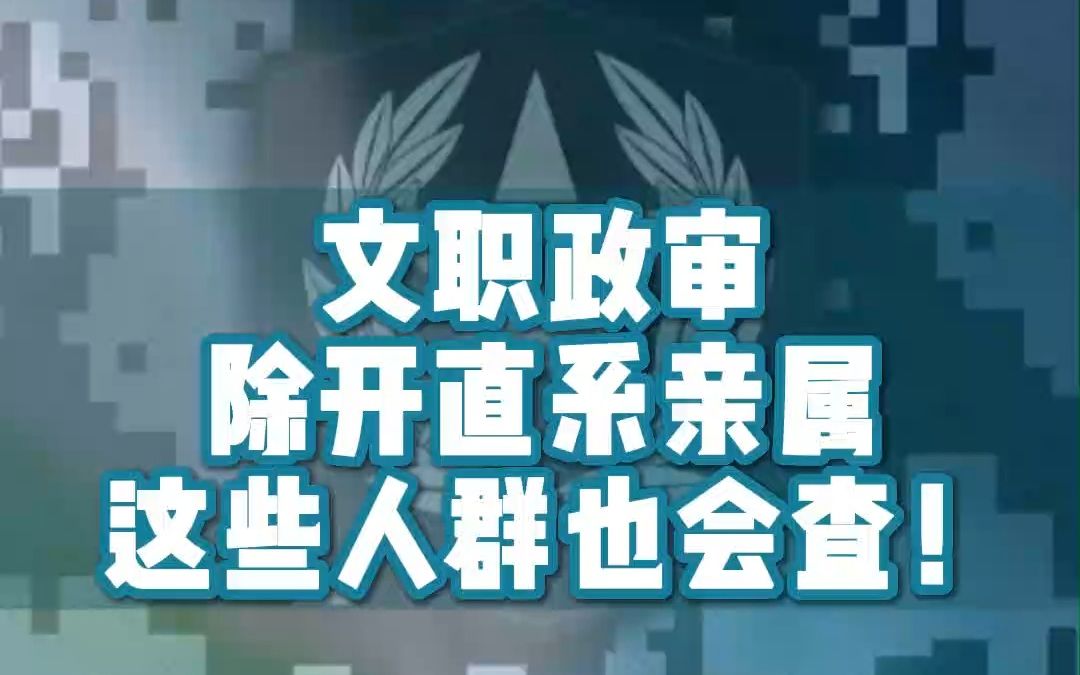 文职政审
除开直系亲属
这些人群也会查！